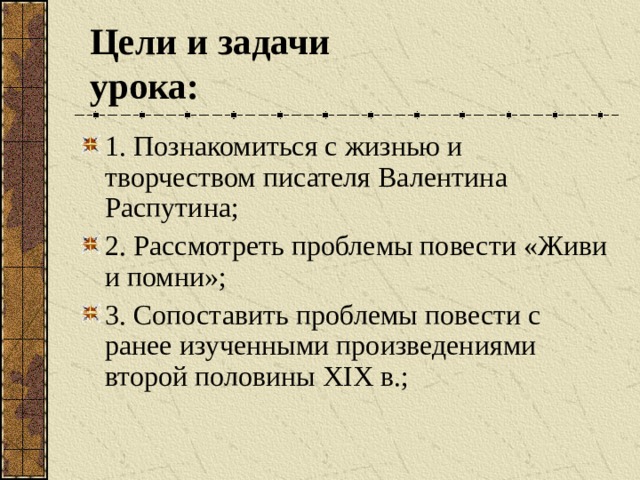 Цели и задачи урока:

1. Познакомиться с жизнью и творчеством писателя Валентина Распутина;

2. Рассмотреть проблемы повести «Живи и помни»;

3. Сопоставить проблемы повести с ранее изученными произведениями второй половины XIX в.;